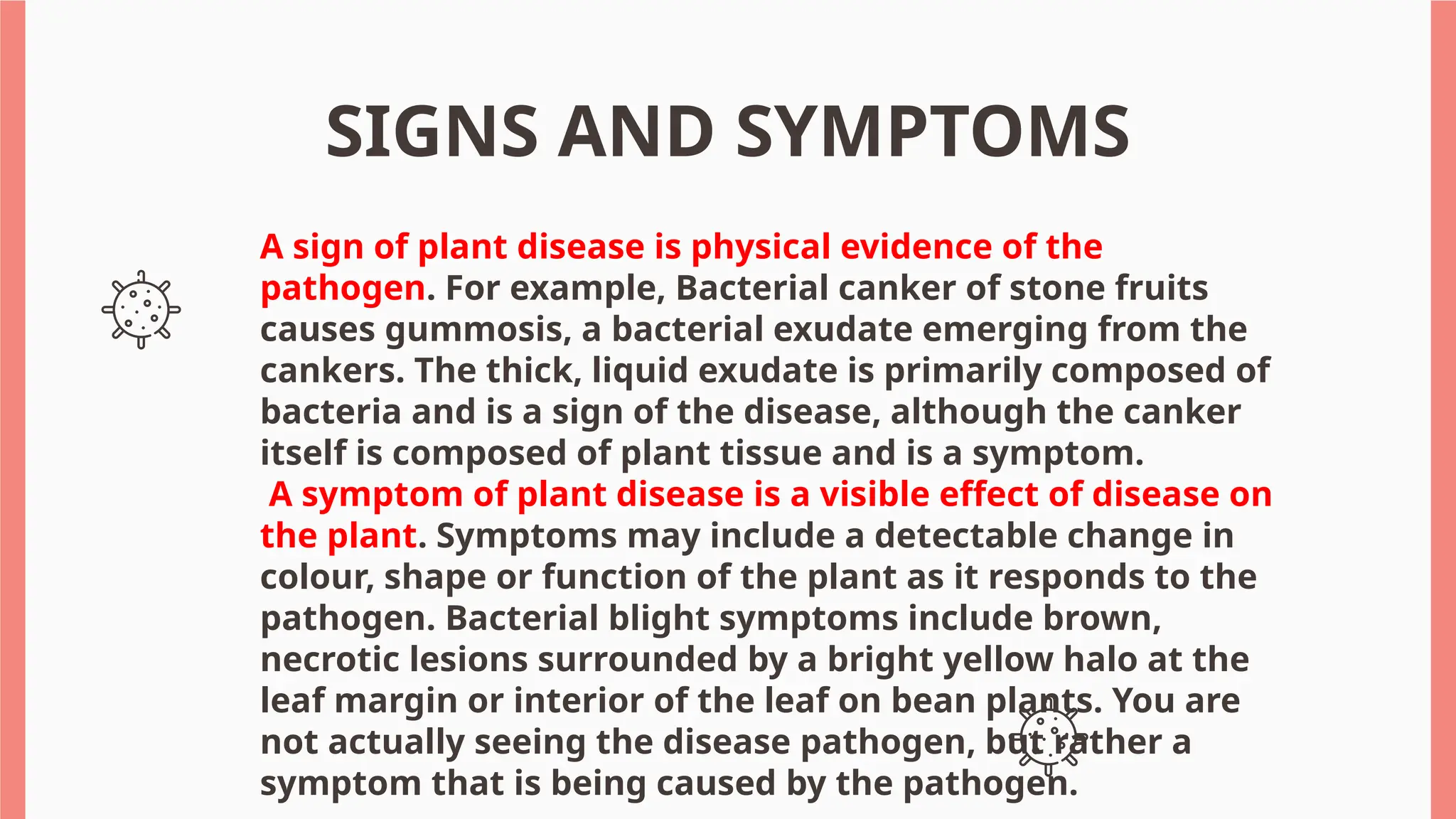 SIGNS AND SYMPTOMS

A sign of plant disease is physical evidence of the pathogen. For example, Bacterial canker of stone fruits causes gummosis, a bacterial exudate emerging from the cankers. The thick, liquid exudate is primarily composed of bacteria and is a sign of the disease, although the canker itself is composed of plant tissue and is a symptom.

A symptom of plant disease is a visible effect of disease on the plant. Symptoms may include a detectable change in colour, shape or function of the plant as it responds to the pathogen. Bacterial blight symptoms include brown, necrotic lesions surrounded by a bright yellow halo at the leaf margin or interior of the leaf on bean plants. You are not actually seeing the disease pathogen, but rather a symptom that is being caused by the pathogen.